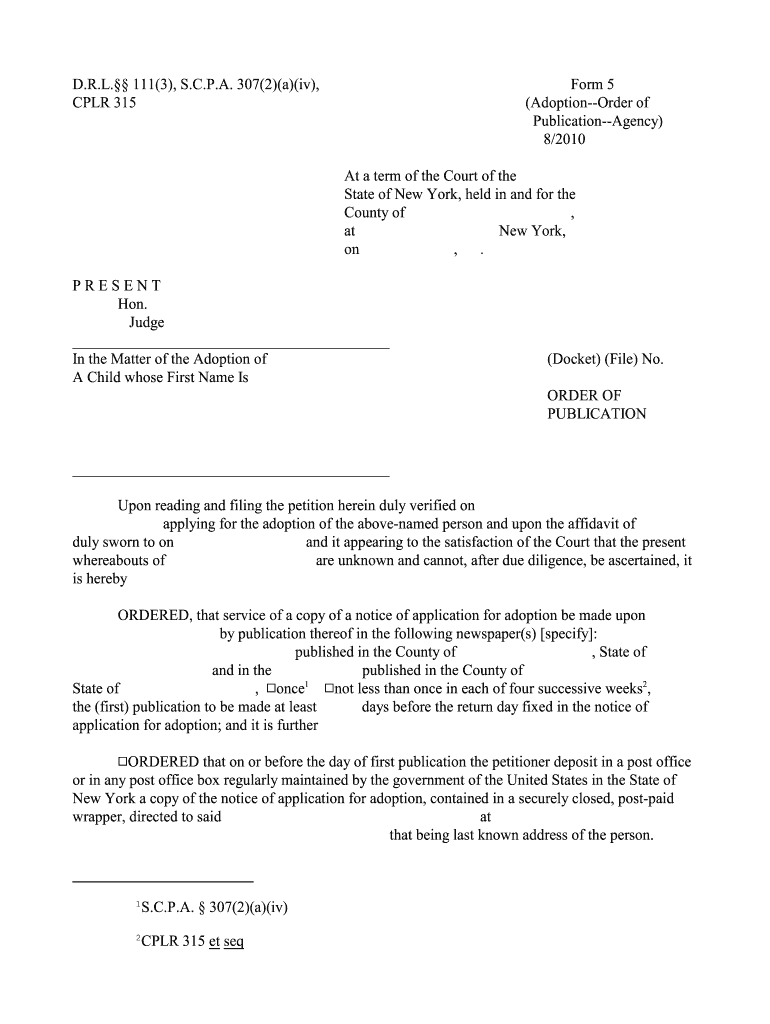 D.R.L.§§ 111(3), S.C.P.A. 307(2)(a)(iv),
CPLR 315

Form 5
(Adoption--Order of Publication--Agency)
8/2010

At a term of the Court of the State of New York, held in and for the County of ,
at New York,
on , .

P R E S E N T
Hon.
Judge

In the Matter of the Adoption of
A Child whose First Name Is

(Docket) (File) No.

ORDER OF PUBLICATION

Upon reading and filing the petition herein duly verified on applying for the adoption of the above-named person and upon the affidavit of duly sworn to on and it appearing to the satisfaction of the Court that the present whereabouts of are unknown and cannot, after due diligence, be ascertained, it is hereby

ORDERED, that service of a copy of a notice of application for adoption be made upon by publication thereof in the following newspaper(s) [specify]: published in the County of , State of and in the published in the County of State of , □once$^1$ □not less than once in each of four successive weeks$^2$, the (first) publication to be made at least days before the return day fixed in the notice of application for adoption; and it is further

□ORDERED that on or before the day of first publication the petitioner deposit in a post office or in any post office box regularly maintained by the government of the United States in the State of New York a copy of the notice of application for adoption, contained in a securely closed, post-paid wrapper, directed to said at that being last known address of the person.

$^1$S.C.P.A. § 307(2)(a)(iv)

$^2$CPLR 315 et seq